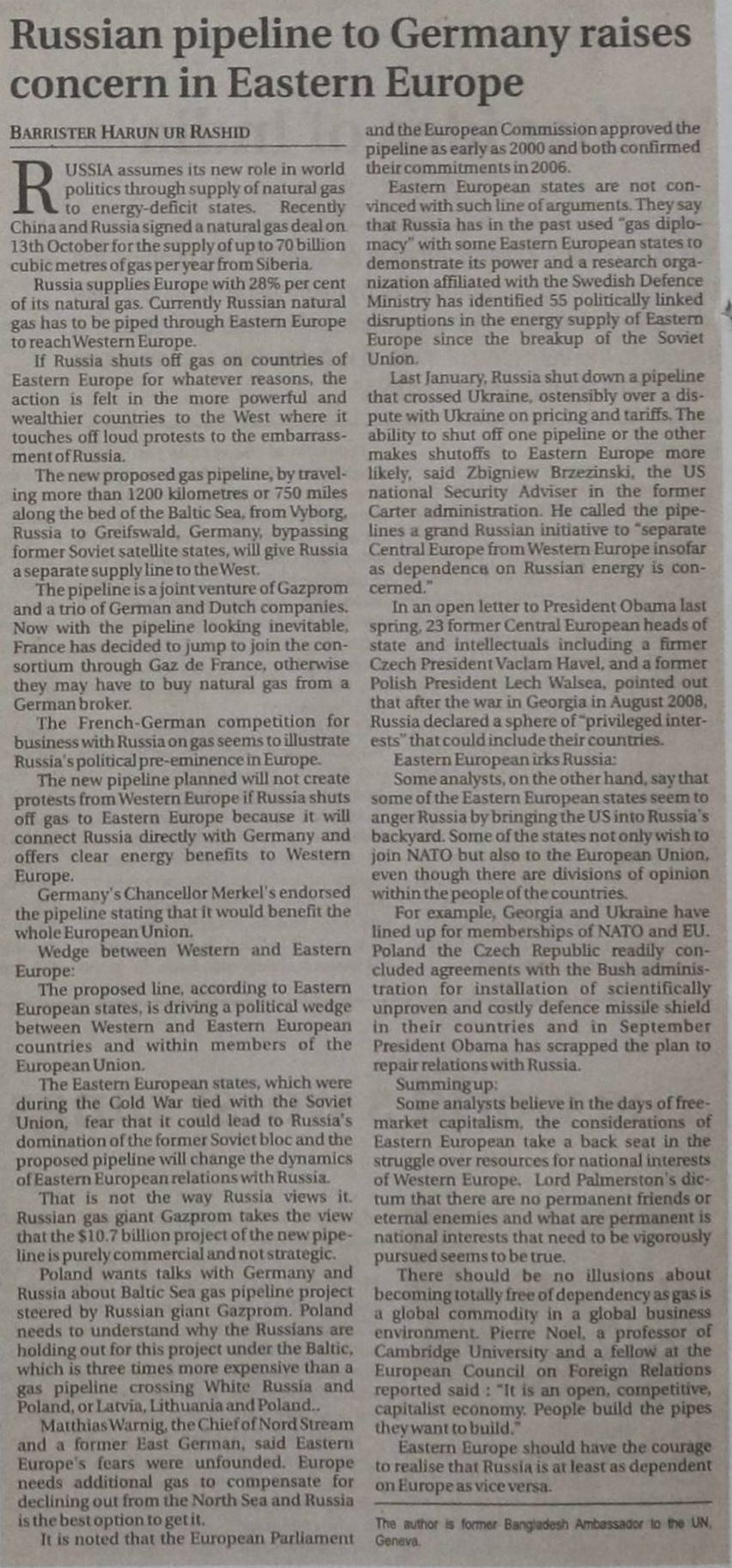 Russian pipeline to Germany raises concern in Eastern Europe

BARRISTER HARUN UR RASHID

RUSSIA assumes its new role in world politics through supply of natural gas to energy-deficit states. Recently China and Russia signed a natural gas deal on 13th October for the supply of up to 70 billion cubic metres of gas per year from Siberia.

Russia supplies Europe with 28% per cent of its natural gas. Currently Russian natural gas has to be piped through Eastern Europe to reach Western Europe.

If Russia shuts off gas on countries of Eastern Europe for whatever reasons, the action is felt in the more powerful and wealthier countries to the West where it touches off loud protests to the embarrassment of Russia.

The new proposed gas pipeline, by traveling more than 1200 kilometres or 750 miles along the bed of the Baltic Sea, from Vyborg, Russia to Greifswald, Germany, bypassing former Soviet satellite states, will give Russia a separate supply line to the West.

The pipeline is a joint venture of Gazprom and a trio of German and Dutch companies. Now with the pipeline looking inevitable, France has decided to jump to join the consortium through Gaz de France, otherwise they may have to buy natural gas from a German broker.

The French-German competition for business with Russia on gas seems to illustrate Russia's political pre-eminence in Europe.

The new pipeline planned will not create protests from Western Europe if Russia shuts off gas to Eastern Europe because it will connect Russia directly with Germany and offers clear energy benefits to Western Europe.

Germany's Chancellor Merkel's endorsed the pipeline stating that it would benefit the whole European Union.

Wedge between Western and Eastern Europe:

The proposed line, according to Eastern European states, is driving a political wedge between Western and Eastern European countries and within members of the European Union.

The Eastern European states, which were during the Cold War tied with the Soviet Union, fear that it could lead to Russia's domination of the former Soviet bloc and the proposed pipeline will change the dynamics of Eastern European relations with Russia.

That is not the way Russia views it. Russian gas giant Gazprom takes the view that the $10.7 billion project of the new pipeline is purely commercial and not strategic.

Poland wants talks with Germany and Russia about Baltic Sea gas pipeline project steered by Russian giant Gazprom. Poland needs to understand why the Russians are holding out for this project under the Baltic, which is three times more expensive than a gas pipeline crossing White Russia and Poland, or Latvia, Lithuania and Poland..

Matthias Warnig, the Chief of Nord Stream and a former East German, said Eastern Europe's fears were unfounded. Europe needs additional gas to compensate for declining out from the North Sea and Russia is the best option to get it.

It is noted that the European Parliament and the European Commission approved the pipeline as early as 2000 and both confirmed their commitments in 2006.

Eastern European states are not convinced with such line of arguments. They say that Russia has in the past used "gas diplomacy" with some Eastern European states to demonstrate its power and a research organization affiliated with the Swedish Defence Ministry has identified 55 politically linked disruptions in the energy supply of Eastern Europe since the breakup of the Soviet Union.

Last January, Russia shut down a pipeline that crossed Ukraine, ostensibly over a dispute with Ukraine on pricing and tariffs. The ability to shut off one pipeline or the other makes shutoffs to Eastern Europe more likely, said Zbigniew Brzezinski, the US national Security Adviser in the former Carter administration. He called the pipelines a grand Russian initiative to "separate Central Europe from Western Europe insofar as dependence on Russian energy is concerned."

In an open letter to President Obama last spring, 23 former Central European heads of state and intellectuals including a firmer Czech President Vaclam Havel, and a former Polish President Lech Walsea, pointed out that after the war in Georgia in August 2008, Russia declared a sphere of "privileged interests" that could include their countries.

Eastern European irks Russia:

Some analysts, on the other hand, say that some of the Eastern European states seem to anger Russia by bringing the US into Russia's backyard. Some of the states not only wish to join NATO but also to the European Union, even though there are divisions of opinion within the people of the countries.

For example, Georgia and Ukraine have lined up for memberships of NATO and EU. Poland the Czech Republic readily concluded agreements with the Bush administration for installation of scientifically unproven and costly defence missile shield in their countries and in September President Obama has scrapped the plan to repair relations with Russia.

Summing up:

Some analysts believe in the days of free-market capitalism, the considerations of Eastern European take a back seat in the struggle over resources for national interests of Western Europe. Lord Palmerston's dictum that there are no permanent friends or eternal enemies and what are permanent is national interests that need to be vigorously pursued seems to be true.

There should be no illusions about becoming totally free of dependency as gas is a global commodity in a global business environment. Pierre Noel, a professor of Cambridge University and a fellow at the European Council on Foreign Relations reported said : "It is an open, competitive, capitalist economy. People build the pipes they want to build."

Eastern Europe should have the courage to realise that Russia is at least as dependent on Europe as vice versa.

The author is former Bangladesh Ambassador to the UN, Geneva.